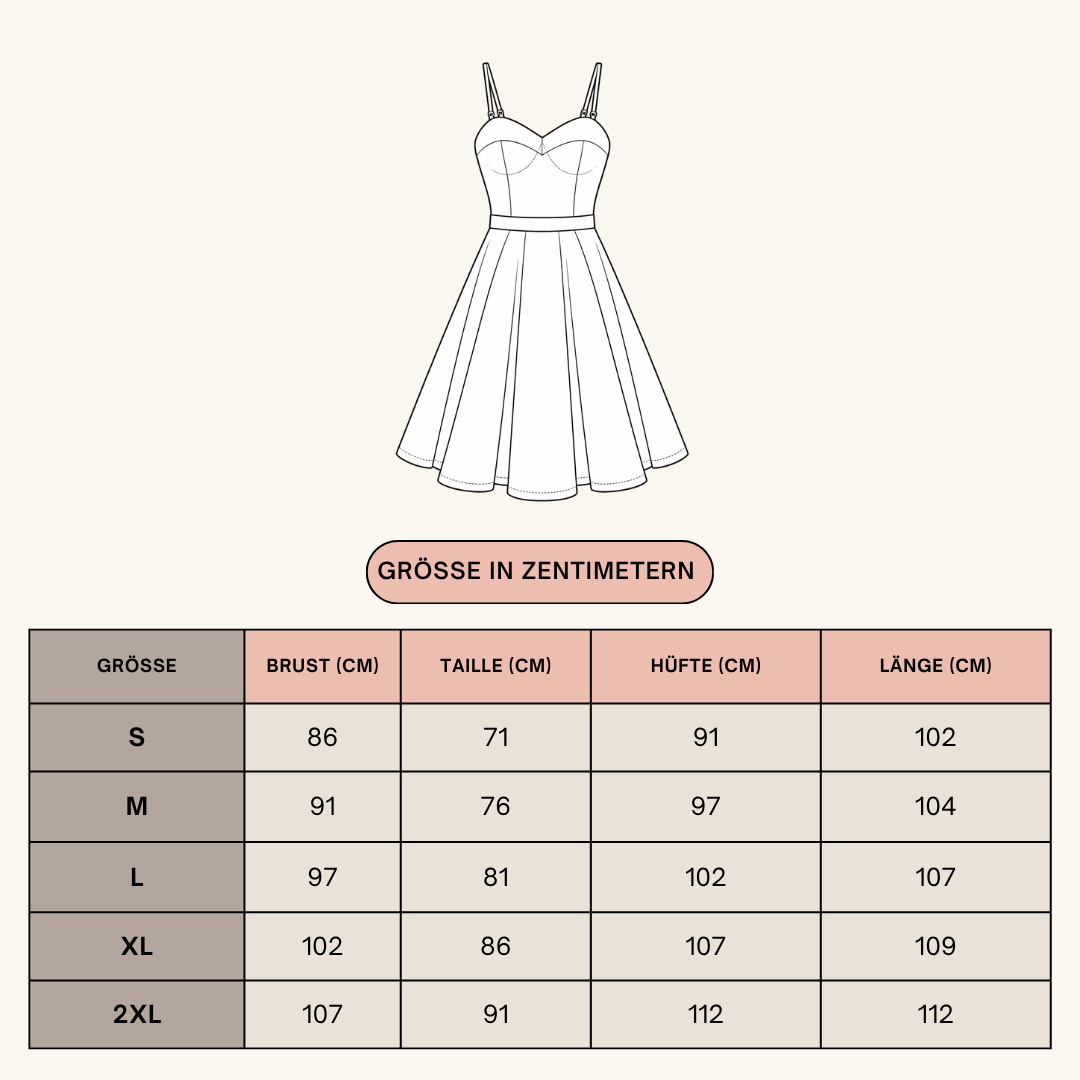 GRÖSSE IN ZENTIMETERN

| GRÖSSE | BRUST (CM) | TAILLE (CM) | HÜFTE (CM) | LÄNGE (CM) |
|---|---|---|---|---|
| S | 86 | 71 | 91 | 102 |
| M | 91 | 76 | 97 | 104 |
| L | 97 | 81 | 102 | 107 |
| XL | 102 | 86 | 107 | 109 |
| 2XL | 107 | 91 | 112 | 112 |